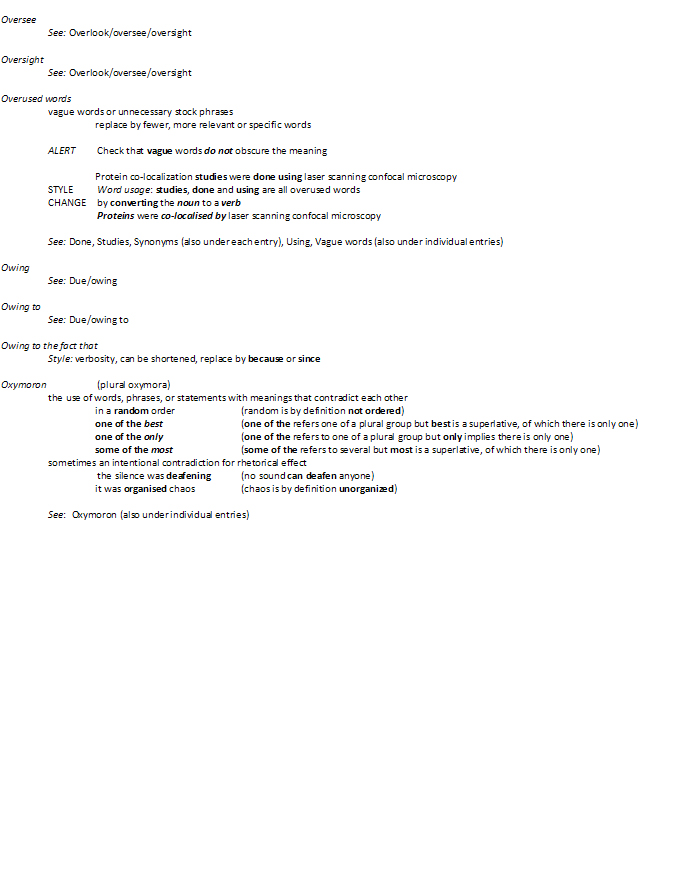 Oversee
See: Overlook/oversee/oversight

Oversight
See: Overlook/oversee/oversight

Overused words
vague words or unnecessary stock phrases
replace by fewer, more relevant or specific words

ALERT Check that vague words do not obscure the meaning

Protein co-localization studies were done using laser scanning confocal microscopy
STYLE Word usage: studies, done and using are all overused words
CHANGE by converting the noun to a verb
Proteins were co-localised by laser scanning confocal microscopy

See: Done, Studies, Synonyms (also under each entry), Using, Vague words (also under individual entries)

Owing
See: Due/owing

Owing to
See: Due/owing to

Owing to the fact that
Style: verbosity, can be shortened, replace by because or since

Oxymoron (plural oxymora)
the use of words, phrases, or statements with meanings that contradict each other
in a random order (random is by definition not ordered)
one of the best (one of the refers one of a plural group but best is a superlative, of which there is only one)
one of the only (one of the refers to one of a plural group but only implies there is only one)
some of the most (some of the refers to several but most is a superlative, of which there is only one)
sometimes an intentional contradiction for rhetorical effect
the silence was deafening (no sound can deafen anyone)
it was organised chaos (chaos is by definition unorganized)

See: Oxymoron (also under individual entries)